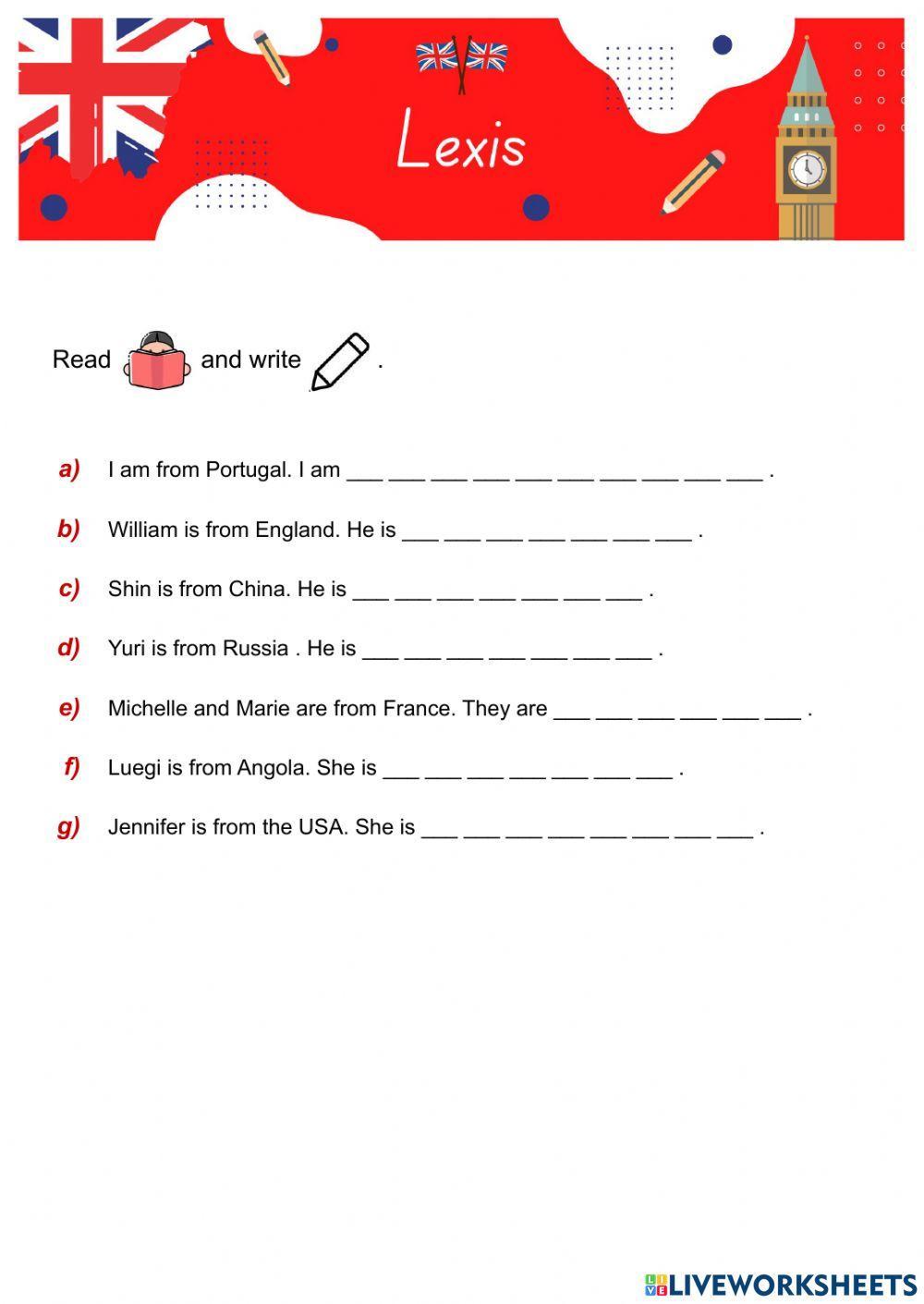 Lexis

Read and write .

a) I am from Portugal. I am ___ ___ ___ ___ ___ ___ ___ ___ ___ ___ .

b) William is from England. He is ___ ___ ___ ___ ___ ___ ___ .

c) Shin is from China. He is ___ ___ ___ ___ ___ ___ ___ .

d) Yuri is from Russia . He is ___ ___ ___ ___ ___ ___ ___ .

e) Michelle and Marie are from France. They are ___ ___ ___ ___ ___ ___ .

f) Luegi is from Angola. She is ___ ___ ___ ___ ___ ___ ___ .

g) Jennifer is from the USA. She is ___ ___ ___ ___ ___ ___ ___ ___ .

LIVEWORKSHEETS